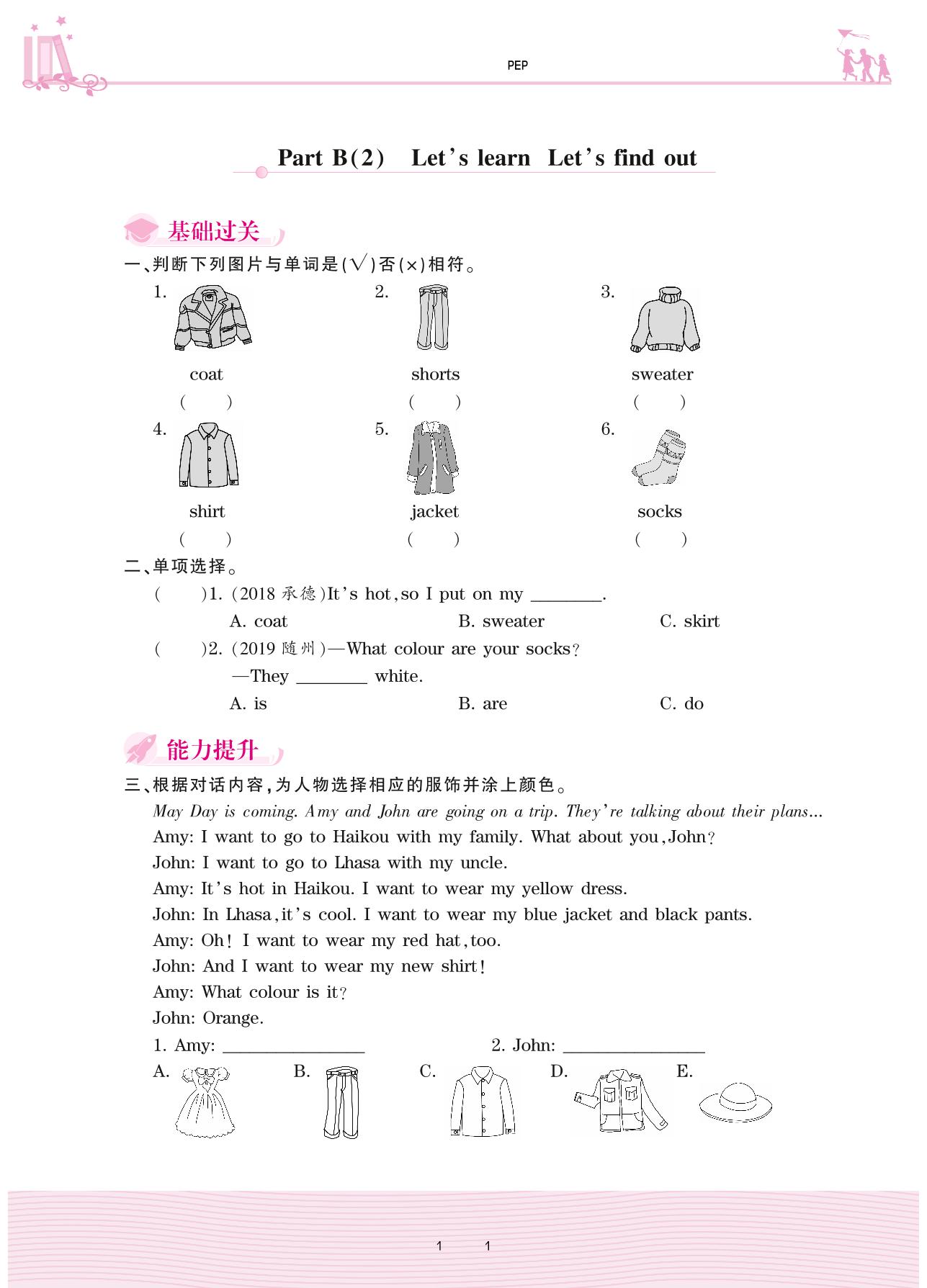 PEP

Part B(2) Let's learn Let's find out

基础过关

一、判断下列图片与单词是(√)否(×)相符。

1. coat ( )
2. shorts ( )
3. sweater ( )
4. shirt ( )
5. jacket ( )
6. socks ( )

二、单项选择。

( )1. (2018 承德)It's hot, so I put on my ________.
A. coat B. sweater C. skirt

( )2. (2019 随州)—What colour are your socks?
—They ________ white.
A. is B. are C. do

能力提升

三、根据对话内容,为人物选择相应的服饰并涂上颜色。

May Day is coming. Amy and John are going on a trip. They're talking about their plans...
Amy: I want to go to Haikou with my family. What about you, John?
John: I want to go to Lhasa with my uncle.
Amy: It's hot in Haikou. I want to wear my yellow dress.
John: In Lhasa, it's cool. I want to wear my blue jacket and black pants.
Amy: Oh! I want to wear my red hat, too.
John: And I want to wear my new shirt!
Amy: What colour is it?
John: Orange.

1. Amy: ________________ 2. John: ________________

A. B. C. D. E.

1 1